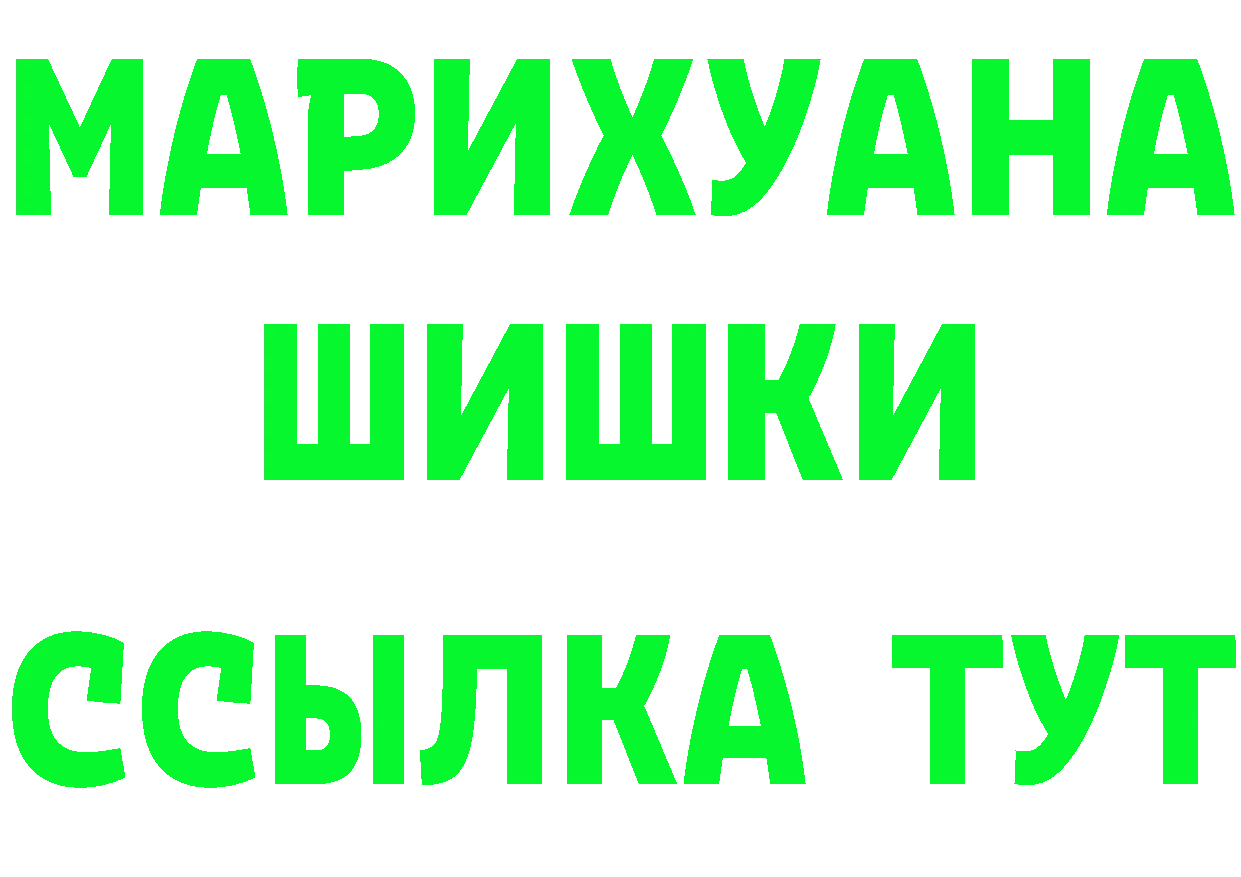 МАРИХУАНА ШИШКИ ССЫЛКА ТУТ